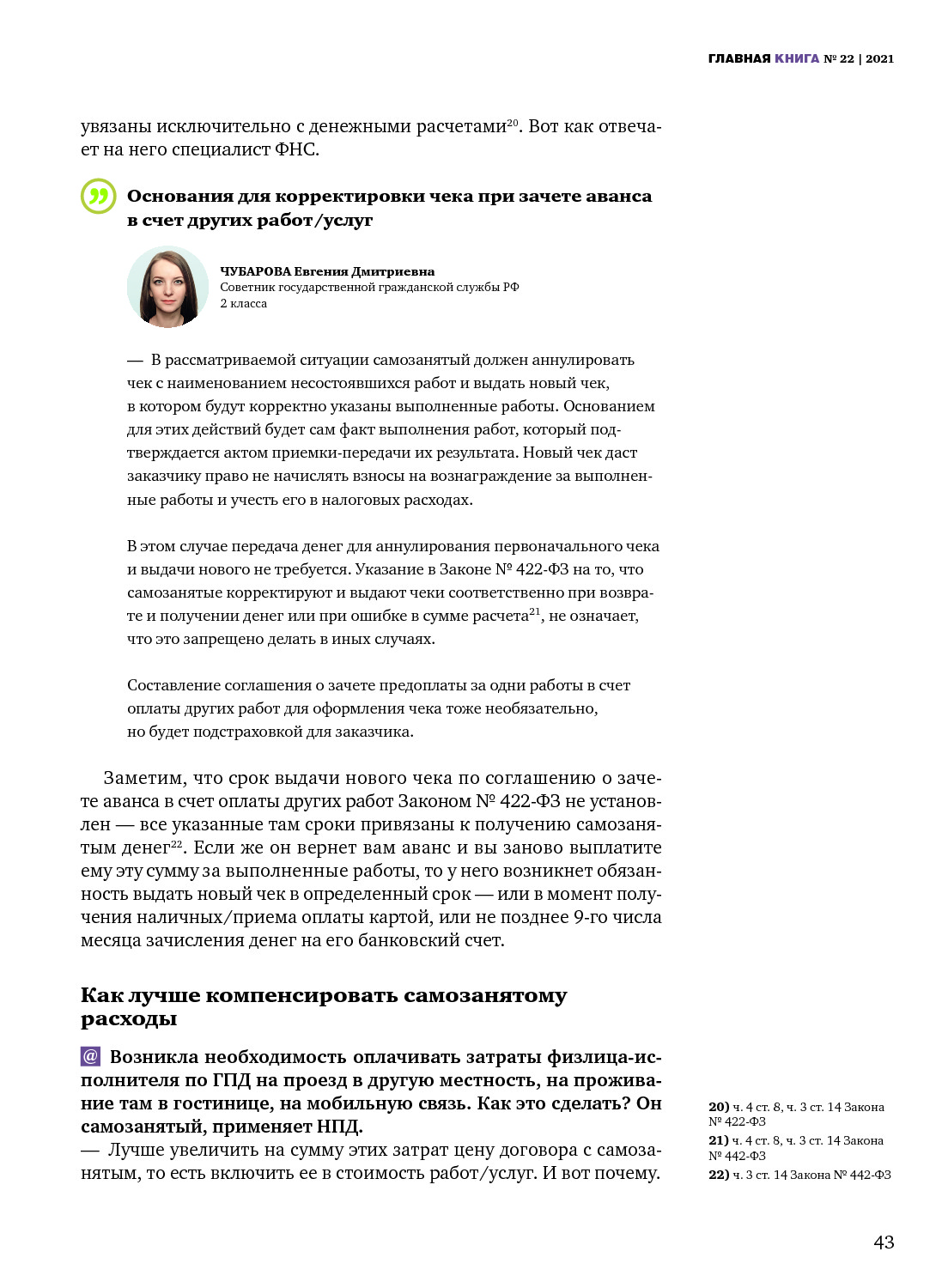 ГЛАВНАЯ КНИГА № 22 | 2021

увязаны исключительно с денежными расчетами$^{20}$. Вот как отвечает на него специалист ФНС.

Основания для корректировки чека при зачете аванса в счет других работ/услуг

ЧУБАРОВА Евгения Дмитриевна
Советник государственной гражданской службы РФ 2 класса

— В рассматриваемой ситуации самозанятый должен аннулировать чек с наименованием несостоявшихся работ и выдать новый чек, в котором будут корректно указаны выполненные работы. Основанием для этих действий будет сам факт выполнения работ, который подтверждается актом приемки-передачи их результата. Новый чек даст заказчику право не начислять взносы на вознаграждение за выполненные работы и учесть его в налоговых расходах.

В этом случае передача денег для аннулирования первоначального чека и выдачи нового не требуется. Указание в Законе № 422-ФЗ на то, что самозанятые корректируют и выдают чеки соответственно при возврате и получении денег или при ошибке в сумме расчета$^{21}$, не означает, что это запрещено делать в иных случаях.

Составление соглашения о зачете предоплаты за одни работы в счет оплаты других работ для оформления чека тоже необязательно, но будет подстраховкой для заказчика.

Заметим, что срок выдачи нового чека по соглашению о зачете аванса в счет оплаты других работ Законом № 422-ФЗ не установлен — все указанные там сроки привязаны к получению самозанятым денег$^{22}$. Если же он вернет вам аванс и вы заново выплатите ему эту сумму за выполненные работы, то у него возникнет обязанность выдать новый чек в определенный срок — или в момент получения наличных/приема оплаты картой, или не позднее 9-го числа месяца зачисления денег на его банковский счет.

Как лучше компенсировать самозанятому расходы

@ Возникла необходимость оплачивать затраты физлица-исполнителя по ГПД на проезд в другую местность, на проживание там в гостинице, на мобильную связь. Как это сделать? Он самозанятый, применяет НПД.
— Лучше увеличить на сумму этих затрат цену договора с самозанятым, то есть включить ее в стоимость работ/услуг. И вот почему.

20) ч. 4 ст. 8, ч. 3 ст. 14 Закона № 422-ФЗ
21) ч. 4 ст. 8, ч. 3 ст. 14 Закона № 442-ФЗ
22) ч. 3 ст. 14 Закона № 442-ФЗ

43